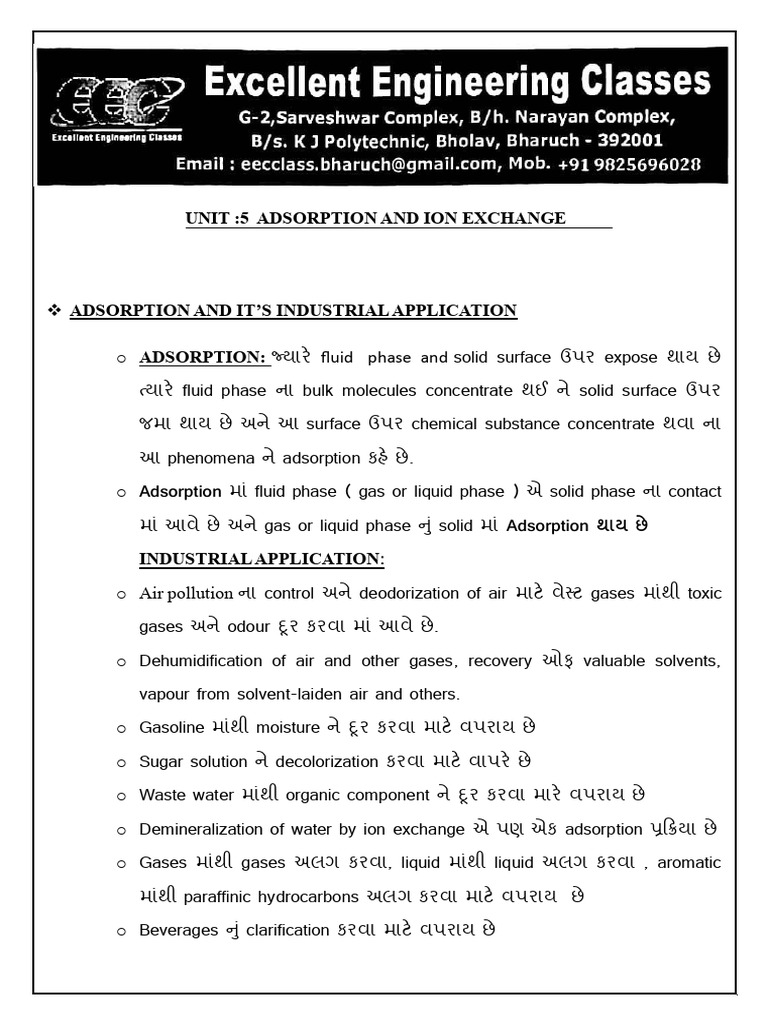 EEC
Excellent Engineering Classes

Excellent Engineering Classes
G-2,Sarveshwar Complex, B/h. Narayan Complex,
B/s. K J Polytechnic, Bholav, Bharuch - 392001
Email : eecclass.bharuch@gmail.com, Mob. +91 9825696028

UNIT :5 ADSORPTION AND ION EXCHANGE

❖ ADSORPTION AND IT'S INDUSTRIAL APPLICATION

o ADSORPTION: જ્યારે fluid phase and solid surface ઉપર expose થાય છે ત્યારે fluid phase ના bulk molecules concentrate થઈ ને solid surface ઉપર જમા થાય છે અને આ surface ઉપર chemical substance concentrate થવા ના આ phenomena ને adsorption કહે છે.

o Adsorption માં fluid phase ( gas or liquid phase ) એ solid phase ના contact માં આવે છે અને gas or liquid phase નું solid માં Adsorption થાય છે

INDUSTRIAL APPLICATION:

o Air pollution ના control અને deodorization of air માટે વેસ્ટ gases માંથી toxic gases અને odour દૂર કરવા માં આવે છે.

o Dehumidification of air and other gases, recovery ઓફ valuable solvents, vapour from solvent-laiden air and others.

o Gasoline માંથી moisture ને દૂર કરવા માટે વપરાય છે

o Sugar solution ને decolorization કરવા માટે વાપરે છે

o Waste water માંથી organic component ને દૂર કરવા મારે વપરાય છે

o Demineralization of water by ion exchange એ પણ એક adsorption પ્રક્રિયા છે

o Gases માંથી gases અલગ કરવા, liquid માંથી liquid અલગ કરવા , aromatic માંથી paraffinic hydrocarbons અલગ કરવા માટે વપરાય છે

o Beverages નું clarification કરવા માટે વપરાય છે